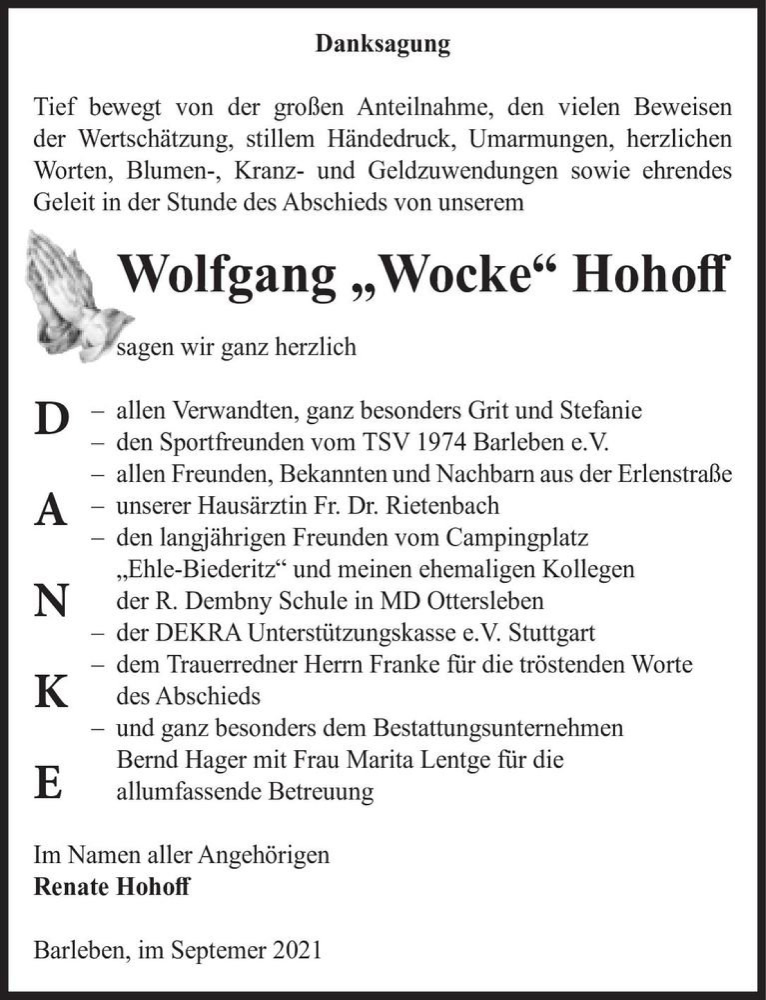 Danksagung

Tief bewegt von der großen Anteilnahme, den vielen Beweisen der Wertschätzung, stillem Händedruck, Umarmungen, herzlichen Worten, Blumen-, Kranz- und Geldzuwendungen sowie ehrendes Geleit in der Stunde des Abschieds von unserem

Wolfgang „Wocke“ Hohoff

sagen wir ganz herzlich

D
A
N
K
E

– allen Verwandten, ganz besonders Grit und Stefanie
– den Sportfreunden vom TSV 1974 Barleben e.V.
– allen Freunden, Bekannten und Nachbarn aus der Erlenstraße
– unserer Hausärztin Fr. Dr. Rietenbach
– den langjährigen Freunden vom Campingplatz „Ehle-Biederitz“ und meinen ehemaligen Kollegen der R. Dembny Schule in MD Ottersleben
– der DEKRA Unterstützungskasse e.V. Stuttgart
– dem Trauerredner Herrn Franke für die tröstenden Worte des Abschieds
– und ganz besonders dem Bestattungsunternehmen Bernd Hager mit Frau Marita Lentge für die allumfassende Betreuung

Im Namen aller Angehörigen
Renate Hohoff

Barleben, im Septemer 2021